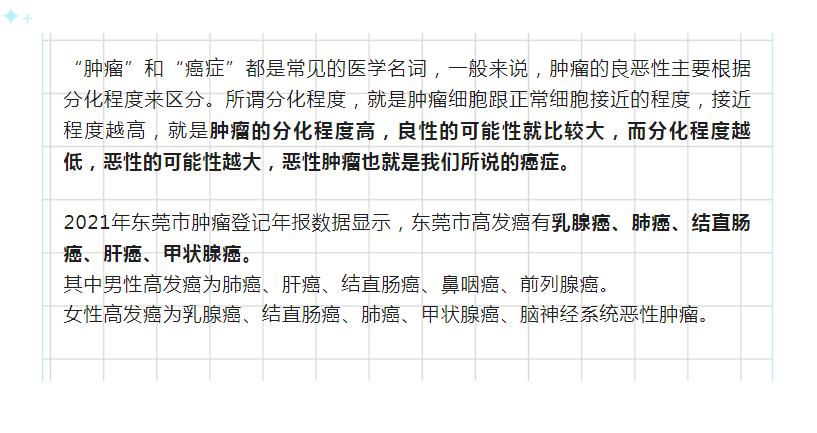 “肿瘤”和“癌症”都是常见的医学名词，一般来说，肿瘤的良恶性主要根据分化程度来区分。所谓分化程度，就是肿瘤细胞跟正常细胞接近的程度，接近程度越高，就是肿瘤的分化程度高，良性的可能性就比较大，而分化程度越低，恶性的可能性越大，恶性肿瘤也就是我们所说的癌症。

2021年东莞市肿瘤登记年报数据显示，东莞市高发癌有乳腺癌、肺癌、结直肠癌、肝癌、甲状腺癌。
其中男性高发癌为肺癌、肝癌、结直肠癌、鼻咽癌、前列腺癌。
女性高发癌为乳腺癌、结直肠癌、肺癌、甲状腺癌、脑神经系统恶性肿瘤。